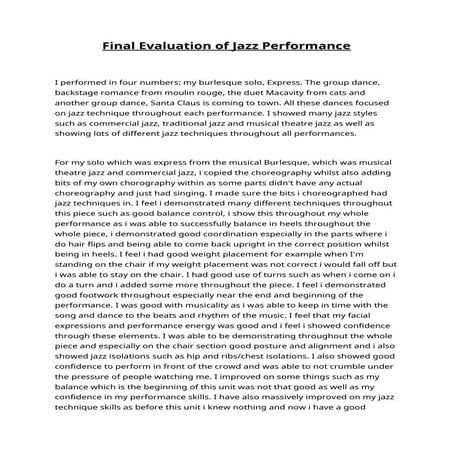 Final Evaluation of Jazz Performance

I performed in four numbers: my burlesque solo, Express. The group dance, backstage romance from moulin rouge, the duet Macavity from cats and another group dance, Santa Claus is coming to town. All these dances focused on jazz technique throughout each performance. I showed many jazz styles such as commercial jazz, traditional jazz and musical theatre jazz as well as showing lots of different jazz techniques throughout all performances.

For my solo which was express from the musical Burlesque, which was musical theatre jazz and commercial jazz, i copied the choreography whilst also adding bits of my own chorography within as some parts didn't have any actual choreography and just had singing. I made sure the bits i choreographed had jazz techniques in. I feel i demonstrated many different techniques throughout this piece such as good balance control, i show this throughout my whole performance as i was able to successfully balance in heels throughout the whole piece, i demonstrated good coordination especially in the parts where i do hair flips and being able to come back upright in the correct position whilst being in heels. I feel i had good weight placement for example when I'm standing on the chair if my weight placement was not correct i would fall off but i was able to stay on the chair. I had good use of turns such as when i come on i do a turn and i added some more throughout the piece. I feel i demonstrated good footwork throughout especially near the end and beginning of the performance. I was good with musicality as i was able to keep in time with the song and dance to the beats and rhythm of the music. I feel that my facial expressions and performance energy was good and i feel i showed confidence through these elements. I was able to be demonstrating throughout the whole piece and especially on the chair section good posture and alignment and i also showed jazz isolations such as hip and ribs/chest isolations. I also showed good confidence to perform in front of the crowd and was able to not crumble under the pressure of people watching me. I improved on some things such as my balance which is the beginning of this unit was not that good as well as my confidence in my performance skills. I have also massively improved on my jazz technique skills as before this unit i knew nothing and now i have a good